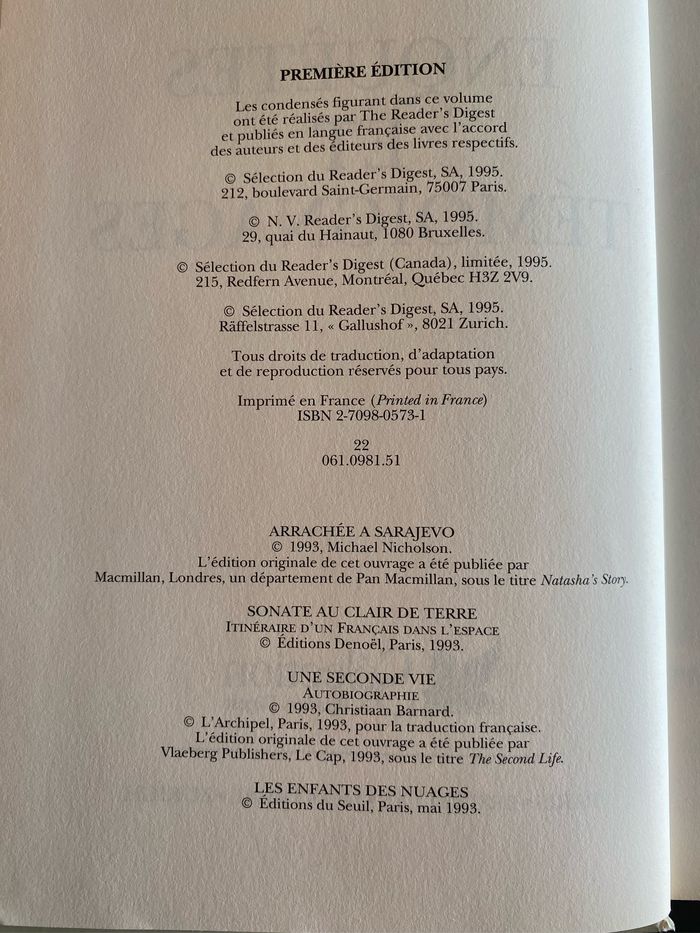 PREMIÈRE ÉDITION

Les condensés figurant dans ce volume ont été réalisés par The Reader's Digest et publiés en langue française avec l'accord des auteurs et des éditeurs des livres respectifs.

© Sélection du Reader's Digest, SA, 1995.
212, boulevard Saint-Germain, 75007 Paris.

© N. V. Reader's Digest, SA, 1995.
29, quai du Hainaut, 1080 Bruxelles.

© Sélection du Reader's Digest (Canada), limitée, 1995.
215, Redfern Avenue, Montréal, Québec H3Z 2V9.

© Sélection du Reader's Digest, SA, 1995.
Räffelstrasse 11, « Gallushof », 8021 Zurich.

Tous droits de traduction, d'adaptation et de reproduction réservés pour tous pays.

Imprimé en France (Printed in France)
ISBN 2-7098-0573-1

22
061.0981.51

ARRACHÉE A SARAJEVO
© 1993, Michael Nicholson.
L'édition originale de cet ouvrage a été publiée par Macmillan, Londres, un département de Pan Macmillan, sous le titre Natasha's Story.

SONATE AU CLAIR DE TERRE
ITINÉRAIRE D'UN FRANÇAIS DANS L'ESPACE
© Éditions Denoël, Paris, 1993.

UNE SECONDE VIE
AUTOBIOGRAPHIE
© 1993, Christiaan Barnard.
© L'Archipel, Paris, 1993, pour la traduction française.
L'édition originale de cet ouvrage a été publiée par Vlaeberg Publishers, Le Cap, 1993, sous le titre The Second Life.

LES ENFANTS DES NUAGES
© Éditions du Seuil, Paris, mai 1993.